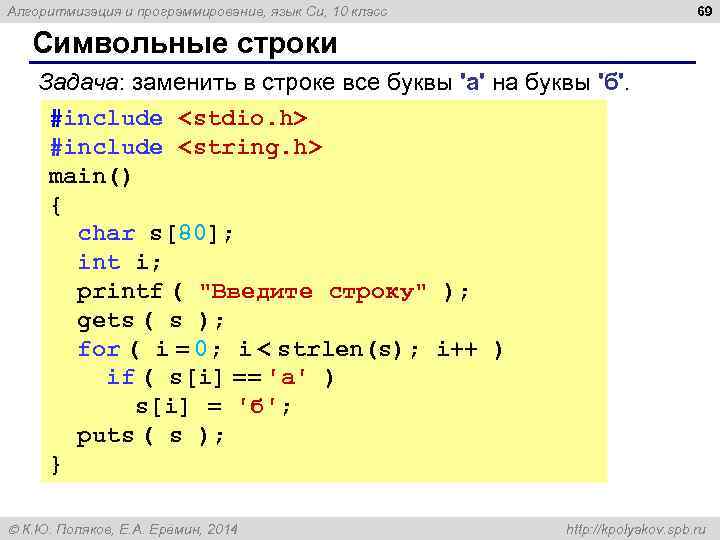 Алгоритмизация и программирование, язык Си, 10 класс

69

Символьные строки

Задача: заменить в строке все буквы 'а' на буквы 'б'.

#include <stdio.h>
#include <string.h>
main()
{
  char s[80];
  int i;
  printf ( "Введите строку" );
  gets ( s );
  for ( i = 0; i < strlen(s); i++ )
    if ( s[i] == 'а' )
      s[i] = 'б';
  puts ( s );
}

© К.Ю. Поляков, Е.А. Еремин, 2014

http://kpolyakov.spb.ru